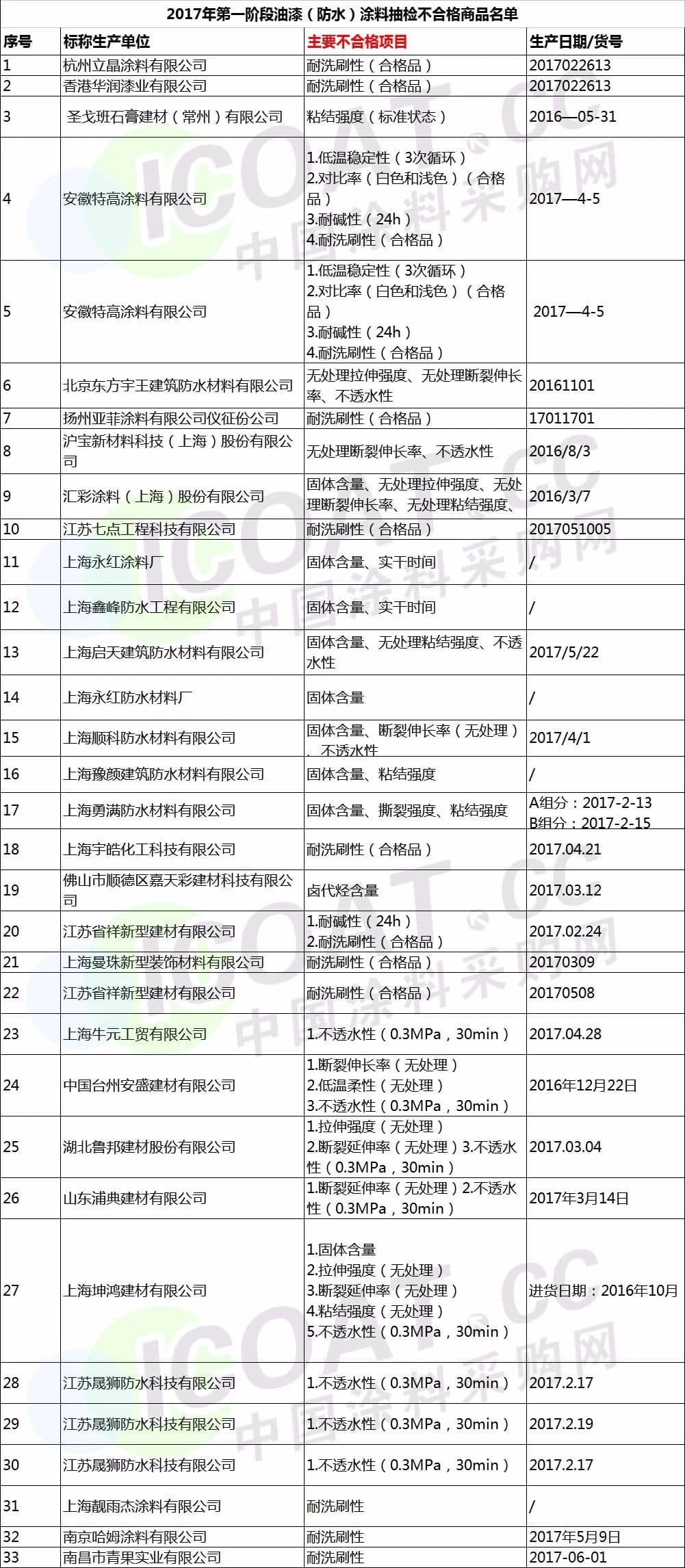 2017年第一阶段油漆（防水）涂料抽检不合格商品名单

| 序号 | 标称生产单位 | 主要不合格项目 | 生产日期/货号 |
|---|---|---|---|
| 1 | 杭州立晶涂料有限公司 | 耐洗刷性（合格品） | 2017022613 |
| 2 | 香港华润漆业有限公司 | 耐洗刷性（合格品） | 2017022613 |
| 3 | 圣戈班石膏建材（常州）有限公司 | 粘结强度（标准状态） | 2016—05-31 |
| 4 | 安徽特高涂料有限公司 | 1.低温稳定性（3次循环） 2.对比率（白色和浅色）（合格品） 3.耐碱性（24h） 4.耐洗刷性（合格品） | 2017—4-5 |
| 5 | 安徽特高涂料有限公司 | 1.低温稳定性（3次循环） 2.对比率（白色和浅色）（合格品） 3.耐碱性（24h） 4.耐洗刷性（合格品） | 2017—4-5 |
| 6 | 北京东方宇王建筑防水材料有限公司 | 无处理拉伸强度、无处理断裂伸长率、不透水性 | 20161101 |
| 7 | 扬州亚菲涂料有限公司仪征份公司 | 耐洗刷性（合格品） | 17011701 |
| 8 | 沪宝新材料科技（上海）股份有限公司 | 无处理断裂伸长率、不透水性 | 2016/8/3 |
| 9 | 汇彩涂料（上海）股份有限公司 | 固体含量、无处理拉伸强度、无处理断裂伸长率、无处理粘结强度、 | 2016/3/7 |
| 10 | 江苏七点工程科技有限公司 | 耐洗刷性（合格品） | 2017051005 |
| 11 | 上海永红涂料厂 | 固体含量、实干时间 | / |
| 12 | 上海鑫峰防水工程有限公司 | 固体含量、实干时间 | / |
| 13 | 上海启天建筑防水材料有限公司 | 固体含量、无处理粘结强度、不透水性 | 2017/5/22 |
| 14 | 上海永红防水材料厂 | 固体含量 | / |
| 15 | 上海顺科防水材料有限公司 | 固体含量、断裂伸长率（无处理）、不透水性 | 2017/4/1 |
| 16 | 上海豫颜建筑防水材料有限公司 | 固体含量、粘结强度 | / |
| 17 | 上海勇满防水材料有限公司 | 固体含量、撕裂强度、粘结强度 | A组分：2017-2-13 B组分：2017-2-15 |
| 18 | 上海宇皓化工科技有限公司 | 耐洗刷性（合格品） | 2017.04.21 |
| 19 | 佛山市顺德区嘉天彩建材科技有限公司 | 卤代烃含量 | 2017.03.12 |
| 20 | 江苏省祥新型建材有限公司 | 1.耐碱性（24h） 2.耐洗刷性（合格品） | 2017.02.24 |
| 21 | 上海曼珠新型装饰材料有限公司 | 耐洗刷性（合格品） | 20170309 |
| 22 | 江苏省祥新型建材有限公司 | 耐洗刷性（合格品） | 20170508 |
| 23 | 上海牛元工贸有限公司 | 1.不透水性（0.3MPa，30min） | 2017.04.28 |
| 24 | 中国台州安盛建材有限公司 | 1.断裂伸长率（无处理） 2.低温柔性（无处理） 3.不透水性（0.3MPa，30min） | 2016年12月22日 |
| 25 | 湖北鲁邦建材股份有限公司 | 1.拉伸强度（无处理） 2.断裂延伸率（无处理）3.不透水性（0.3MPa，30min） | 2017.03.04 |
| 26 | 山东浦典建材有限公司 | 1.断裂延伸率（无处理）2.不透水性（0.3MPa，30min） | 2017年3月14日 |
| 27 | 上海坤鸿建材有限公司 | 1.固体含量 2.拉伸强度（无处理） 3.断裂延伸率（无处理） 4.粘结强度（无处理） 5.不透水性（0.3MPa，30min） | 进货日期：2016年10月 |
| 28 | 江苏晟狮防水科技有限公司 | 1.不透水性（0.3MPa，30min） | 2017.2.17 |
| 29 | 江苏晟狮防水科技有限公司 | 1.不透水性（0.3MPa，30min） | 2017.2.19 |
| 30 | 江苏晟狮防水科技有限公司 | 1.不透水性（0.3MPa，30min） | 2017.2.17 |
| 31 | 上海靓雨杰涂料有限公司 | 耐洗刷性 | / |
| 32 | 南京哈姆涂料有限公司 | 耐洗刷性 | 2017年5月9日 |
| 33 | 南昌市青果实业有限公司 | 耐洗刷性 | 2017-06-01 |

ICOAT.CC 中国涂料采购网